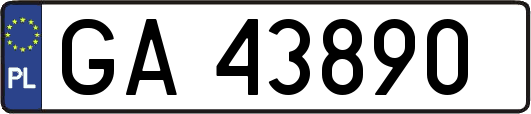 PL

GA 43890